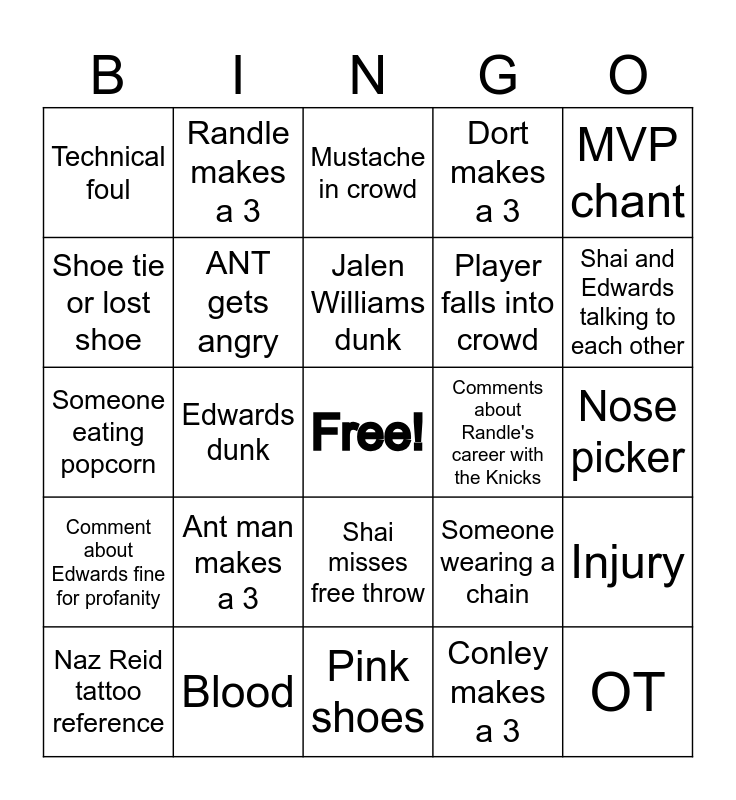 | B | I | N | G | O |
|---|---|---|---|---|
| Technical foul | Randle makes a 3 | Mustache in crowd | Dort makes a 3 | MVP chant |
| Shoe tie or lost shoe | ANT gets angry | Jalen Williams dunk | Player falls into crowd | Shai and Edwards talking to each other |
| Someone eating popcorn | Edwards dunk | Free! | Comments about Randle's career with the Knicks | Nose picker |
| Comment about Edwards fine for profanity | Ant man makes a 3 | Shai misses free throw | Someone wearing a chain | Injury |
| Naz Reid tattoo reference | Blood | Pink shoes | Conley makes a 3 | OT |